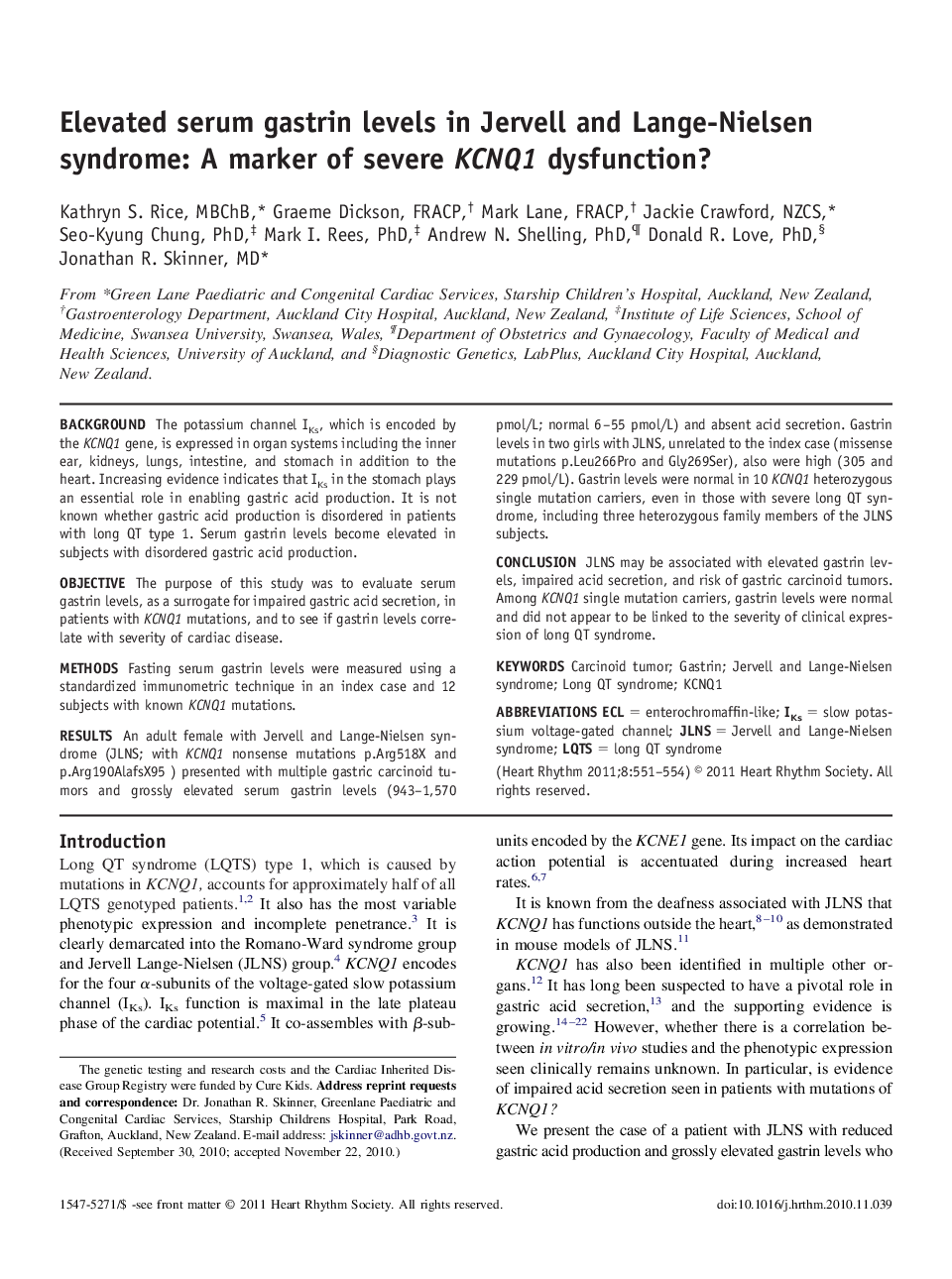 Elevated serum gastrin levels in Jervell and Lange-Nielsen syndrome: A marker of severe KCNQ1 dysfunction?

Kathryn S. Rice, MBChB,* Graeme Dickson, FRACP,† Mark Lane, FRACP,† Jackie Crawford, NZCS,* Seo-Kyung Chung, PhD,‡ Mark I. Rees, PhD,‡ Andrew N. Shelling, PhD,¶ Donald R. Love, PhD,§ Jonathan R. Skinner, MD*

From *Green Lane Paediatric and Congenital Cardiac Services, Starship Children's Hospital, Auckland, New Zealand, †Gastroenterology Department, Auckland City Hospital, Auckland, New Zealand, ‡Institute of Life Sciences, School of Medicine, Swansea University, Swansea, Wales, ¶Department of Obstetrics and Gynaecology, Faculty of Medical and Health Sciences, University of Auckland, and §Diagnostic Genetics, LabPlus, Auckland City Hospital, Auckland, New Zealand.

BACKGROUND The potassium channel $I_{Ks}$, which is encoded by the KCNQ1 gene, is expressed in organ systems including the inner ear, kidneys, lungs, intestine, and stomach in addition to the heart. Increasing evidence indicates that $I_{Ks}$ in the stomach plays an essential role in enabling gastric acid production. It is not known whether gastric acid production is disordered in patients with long QT type 1. Serum gastrin levels become elevated in subjects with disordered gastric acid production.

OBJECTIVE The purpose of this study was to evaluate serum gastrin levels, as a surrogate for impaired gastric acid secretion, in patients with KCNQ1 mutations, and to see if gastrin levels correlate with severity of cardiac disease.

METHODS Fasting serum gastrin levels were measured using a standardized immunometric technique in an index case and 12 subjects with known KCNQ1 mutations.

RESULTS An adult female with Jervell and Lange-Nielsen syndrome (JLNS; with KCNQ1 nonsense mutations p.Arg518X and p.Arg190AlafsX95 ) presented with multiple gastric carcinoid tumors and grossly elevated serum gastrin levels (943–1,570 pmol/L; normal 6–55 pmol/L) and absent acid secretion. Gastrin levels in two girls with JLNS, unrelated to the index case (missense mutations p.Leu266Pro and Gly269Ser), also were high (305 and 229 pmol/L). Gastrin levels were normal in 10 KCNQ1 heterozygous single mutation carriers, even in those with severe long QT syndrome, including three heterozygous family members of the JLNS subjects.

CONCLUSION JLNS may be associated with elevated gastrin levels, impaired acid secretion, and risk of gastric carcinoid tumors. Among KCNQ1 single mutation carriers, gastrin levels were normal and did not appear to be linked to the severity of clinical expression of long QT syndrome.

KEYWORDS Carcinoid tumor; Gastrin; Jervell and Lange-Nielsen syndrome; Long QT syndrome; KCNQ1

ABBREVIATIONS ECL = enterochromaffin-like; $I_{Ks}$ = slow potassium voltage-gated channel; JLNS = Jervell and Lange-Nielsen syndrome; LQTS = long QT syndrome

(Heart Rhythm 2011;8:551–554) © 2011 Heart Rhythm Society. All rights reserved.

Introduction

Long QT syndrome (LQTS) type 1, which is caused by mutations in KCNQ1, accounts for approximately half of all LQTS genotyped patients.$^{1,2}$ It also has the most variable phenotypic expression and incomplete penetrance.$^3$ It is clearly demarcated into the Romano-Ward syndrome group and Jervell Lange-Nielsen (JLNS) group.$^4$ KCNQ1 encodes for the four $\alpha$-subunits of the voltage-gated slow potassium channel ($I_{Ks}$). $I_{Ks}$ function is maximal in the late plateau phase of the cardiac potential.$^5$ It co-assembles with $\beta$-subunits encoded by the KCNE1 gene. Its impact on the cardiac action potential is accentuated during increased heart rates.$^{6,7}$

It is known from the deafness associated with JLNS that KCNQ1 has functions outside the heart,$^{8-10}$ as demonstrated in mouse models of JLNS.$^{11}$

KCNQ1 has also been identified in multiple other organs.$^{12}$ It has long been suspected to have a pivotal role in gastric acid secretion,$^{13}$ and the supporting evidence is growing.$^{14-22}$ However, whether there is a correlation between in vitro/in vivo studies and the phenotypic expression seen clinically remains unknown. In particular, is evidence of impaired acid secretion seen in patients with mutations of KCNQ1?

We present the case of a patient with JLNS with reduced gastric acid production and grossly elevated gastrin levels who

The genetic testing and research costs and the Cardiac Inherited Disease Group Registry were funded by Cure Kids. Address reprint requests and correspondence: Dr. Jonathan R. Skinner, Greenlane Paediatric and Congenital Cardiac Services, Starship Childrens Hospital, Park Road, Grafton, Auckland, New Zealand. E-mail address: jskinner@adhb.govt.nz. (Received September 30, 2010; accepted November 22, 2010.)

1547-5271/$ -see front matter © 2011 Heart Rhythm Society. All rights reserved.

doi:10.1016/j.hrthm.2010.11.039